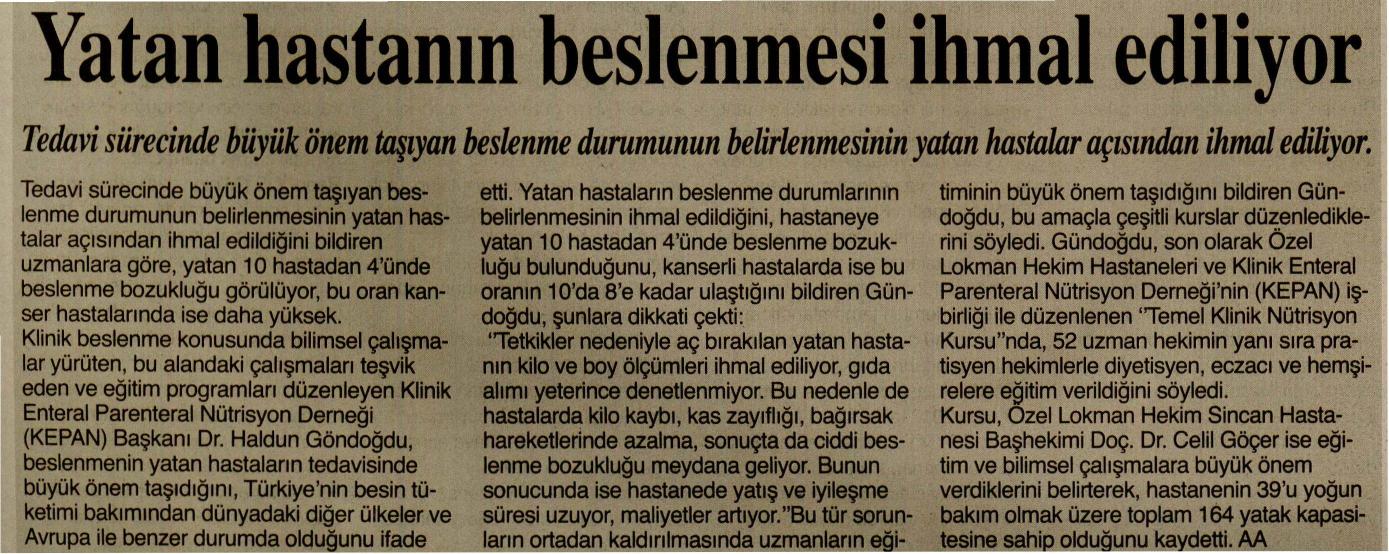 Yatan hastanın beslenmesi ihmal ediliyor

Tedavi sürecinde büyük önem taşıyan beslenme durumunun belirlenmesinin yatan hastalar açısından ihmal ediliyor.

Tedavi sürecinde büyük önem taşıyan beslenme durumunun belirlenmesinin yatan hastalar açısından ihmal edildiğini bildiren uzmanlara göre, yatan 10 hastadan 4'ünde beslenme bozukluğu görülüyor, bu oran kanser hastalarında ise daha yüksek.
Klinik beslenme konusunda bilimsel çalışmalar yürüten, bu alandaki çalışmaları teşvik eden ve eğitim programları düzenleyen Klinik Enteral Parenteral Nütrisyon Derneği (KEPAN) Başkanı Dr. Haldun Göndoğdu, beslenmenin yatan hastaların tedavisinde büyük önem taşıdığını, Türkiye'nin besin tüketimi bakımından dünyadaki diğer ülkeler ve Avrupa ile benzer durumda olduğunu ifade etti. Yatan hastaların beslenme durumlarının belirlenmesinin ihmal edildiğini, hastaneye yatan 10 hastadan 4'ünde beslenme bozukluğu bulunduğunu, kanserli hastalarda ise bu oranın 10'da 8'e kadar ulaştığını bildiren Gündoğdu, şunlara dikkati çekti:
"Tetkikler nedeniyle aç bırakılan yatan hastanın kilo ve boy ölçümleri ihmal ediliyor, gıda alımı yeterince denetlenmiyor. Bu nedenle de hastalarda kilo kaybı, kas zayıflığı, bağırsak hareketlerinde azalma, sonuçta da ciddi beslenme bozukluğu meydana geliyor. Bunun sonucunda ise hastanede yatış ve iyileşme süresi uzuyor, maliyetler artıyor."Bu tür sorunların ortadan kaldırılmasında uzmanların eğitiminin büyük önem taşıdığını bildiren Gündoğdu, bu amaçla çeşitli kurslar düzenlediklerini söyledi. Gündoğdu, son olarak Özel Lokman Hekim Hastaneleri ve Klinik Enteral Parenteral Nütrisyon Derneği'nin (KEPAN) işbirliği ile düzenlenen "Temel Klinik Nütrisyon Kursu"nda, 52 uzman hekimin yanı sıra pratisyen hekimlerle diyetisyen, eczacı ve hemşirelere eğitim verildiğini söyledi.
Kursu, Özel Lokman Hekim Sincan Hastanesi Başhekimi Doç. Dr. Celil Göçer ise eğitim ve bilimsel çalışmalara büyük önem verdiklerini belirterek, hastanenin 39'u yoğun bakım olmak üzere toplam 164 yatak kapasitesine sahip olduğunu kaydetti. AA